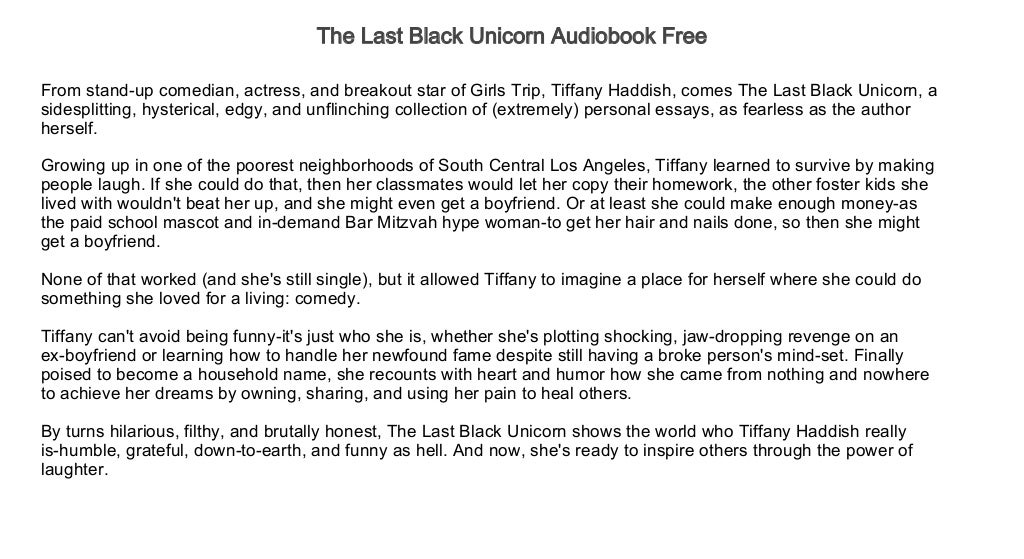 The Last Black Unicorn Audiobook Free

From stand-up comedian, actress, and breakout star of Girls Trip, Tiffany Haddish, comes The Last Black Unicorn, a sidesplitting, hysterical, edgy, and unflinching collection of (extremely) personal essays, as fearless as the author herself.

Growing up in one of the poorest neighborhoods of South Central Los Angeles, Tiffany learned to survive by making people laugh. If she could do that, then her classmates would let her copy their homework, the other foster kids she lived with wouldn't beat her up, and she might even get a boyfriend. Or at least she could make enough money-as the paid school mascot and in-demand Bar Mitzvah hype woman-to get her hair and nails done, so then she might get a boyfriend.

None of that worked (and she's still single), but it allowed Tiffany to imagine a place for herself where she could do something she loved for a living: comedy.

Tiffany can't avoid being funny-it's just who she is, whether she's plotting shocking, jaw-dropping revenge on an ex-boyfriend or learning how to handle her newfound fame despite still having a broke person's mind-set. Finally poised to become a household name, she recounts with heart and humor how she came from nothing and nowhere to achieve her dreams by owning, sharing, and using her pain to heal others.

By turns hilarious, filthy, and brutally honest, The Last Black Unicorn shows the world who Tiffany Haddish really is-humble, grateful, down-to-earth, and funny as hell. And now, she's ready to inspire others through the power of laughter.